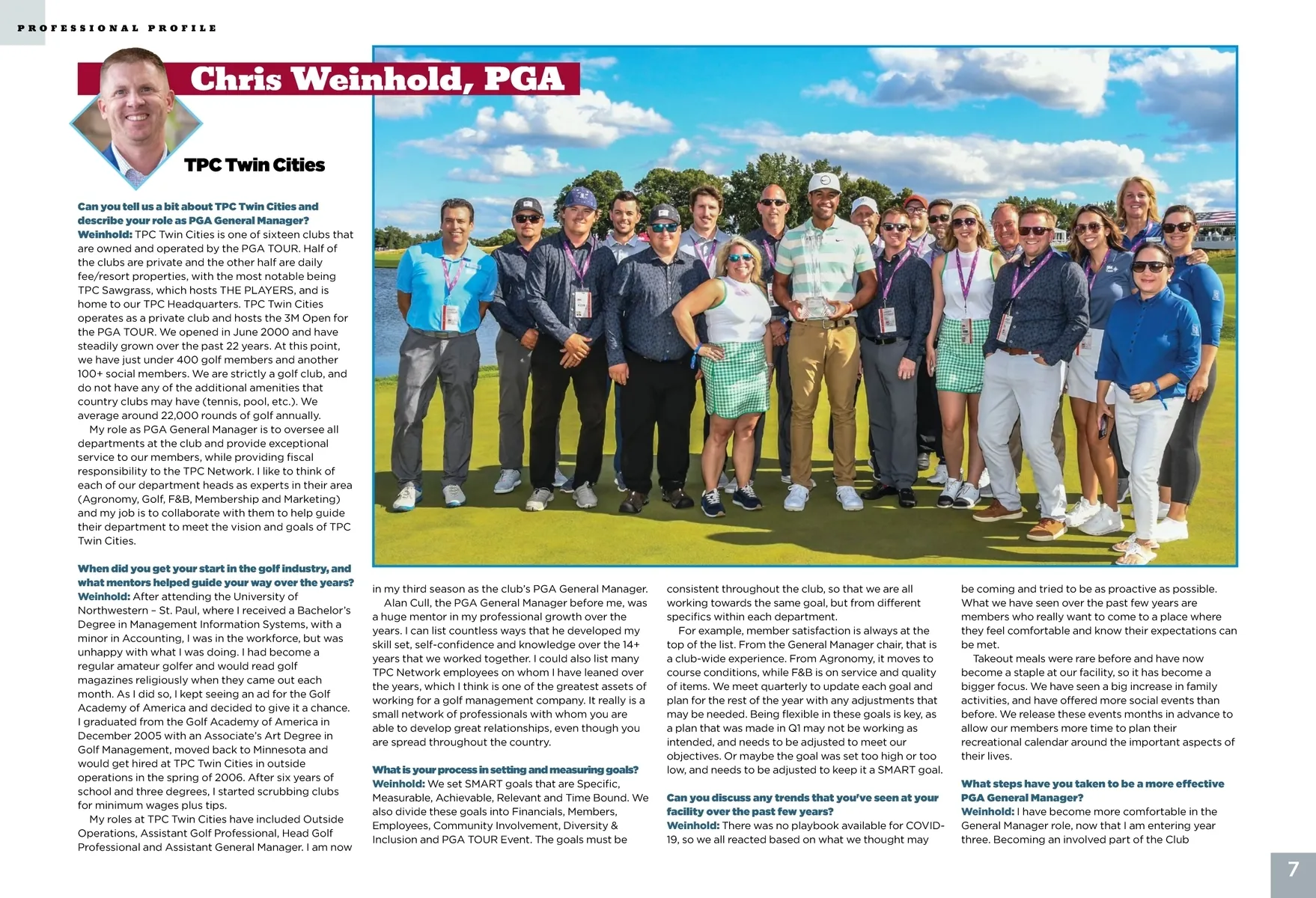 PROFESSIONAL PROFILE

Chris Weinhold, PGA

TPC Twin Cities

Can you tell us a bit about TPC Twin Cities and describe your role as PGA General Manager?
Weinhold: TPC Twin Cities is one of sixteen clubs that are owned and operated by the PGA TOUR. Half of the clubs are private and the other half are daily fee/resort properties, with the most notable being TPC Sawgrass, which hosts THE PLAYERS, and is home to our TPC Headquarters. TPC Twin Cities operates as a private club and hosts the 3M Open for the PGA TOUR. We opened in June 2000 and have steadily grown over the past 22 years. At this point, we have just under 400 golf members and another 100+ social members. We are strictly a golf club, and do not have any of the additional amenities that country clubs may have (tennis, pool, etc.). We average around 22,000 rounds of golf annually.

My role as PGA General Manager is to oversee all departments at the club and provide exceptional service to our members, while providing fiscal responsibility to the TPC Network. I like to think of each of our department heads as experts in their area (Agronomy, Golf, F&B, Membership and Marketing) and my job is to collaborate with them to help guide their department to meet the vision and goals of TPC Twin Cities.

When did you get your start in the golf industry, and what mentors helped guide your way over the years?
Weinhold: After attending the University of Northwestern – St. Paul, where I received a Bachelor's Degree in Management Information Systems, with a minor in Accounting, I was in the workforce, but was unhappy with what I was doing. I had become a regular amateur golfer and would read golf magazines religiously when they came out each month. As I did so, I kept seeing an ad for the Golf Academy of America and decided to give it a chance. I graduated from the Golf Academy of America in December 2005 with an Associate's Art Degree in Golf Management, moved back to Minnesota and would get hired at TPC Twin Cities in outside operations in the spring of 2006. After six years of school and three degrees, I started scrubbing clubs for minimum wages plus tips.

My roles at TPC Twin Cities have included Outside Operations, Assistant Golf Professional, Head Golf Professional and Assistant General Manager. I am now in my third season as the club's PGA General Manager.

Alan Cull, the PGA General Manager before me, was a huge mentor in my professional growth over the years. I can list countless ways that he developed my skill set, self-confidence and knowledge over the 14+ years that we worked together. I could also list many TPC Network employees on whom I have leaned over the years, which I think is one of the greatest assets of working for a golf management company. It really is a small network of professionals with whom you are able to develop great relationships, even though you are spread throughout the country.

What is your process in setting and measuring goals?
Weinhold: We set SMART goals that are Specific, Measurable, Achievable, Relevant and Time Bound. We also divide these goals into Financials, Members, Employees, Community Involvement, Diversity & Inclusion and PGA TOUR Event. The goals must be consistent throughout the club, so that we are all working towards the same goal, but from different specifics within each department.

For example, member satisfaction is always at the top of the list. From the General Manager chair, that is a club-wide experience. From Agronomy, it moves to course conditions, while F&B is on service and quality of items. We meet quarterly to update each goal and plan for the rest of the year with any adjustments that may be needed. Being flexible in these goals is key, as a plan that was made in Q1 may not be working as intended, and needs to be adjusted to meet our objectives. Or maybe the goal was set too high or too low, and needs to be adjusted to keep it a SMART goal.

Can you discuss any trends that you've seen at your facility over the past few years?
Weinhold: There was no playbook available for COVID-19, so we all reacted based on what we thought may be coming and tried to be as proactive as possible. What we have seen over the past few years are members who really want to come to a place where they feel comfortable and know their expectations can be met.

Takeout meals were rare before and have now become a staple at our facility, so it has become a bigger focus. We have seen a big increase in family activities, and have offered more social events than before. We release these events months in advance to allow our members more time to plan their recreational calendar around the important aspects of their lives.

What steps have you taken to be a more effective PGA General Manager?
Weinhold: I have become more comfortable in the General Manager role, now that I am entering year three. Becoming an involved part of the Club

7